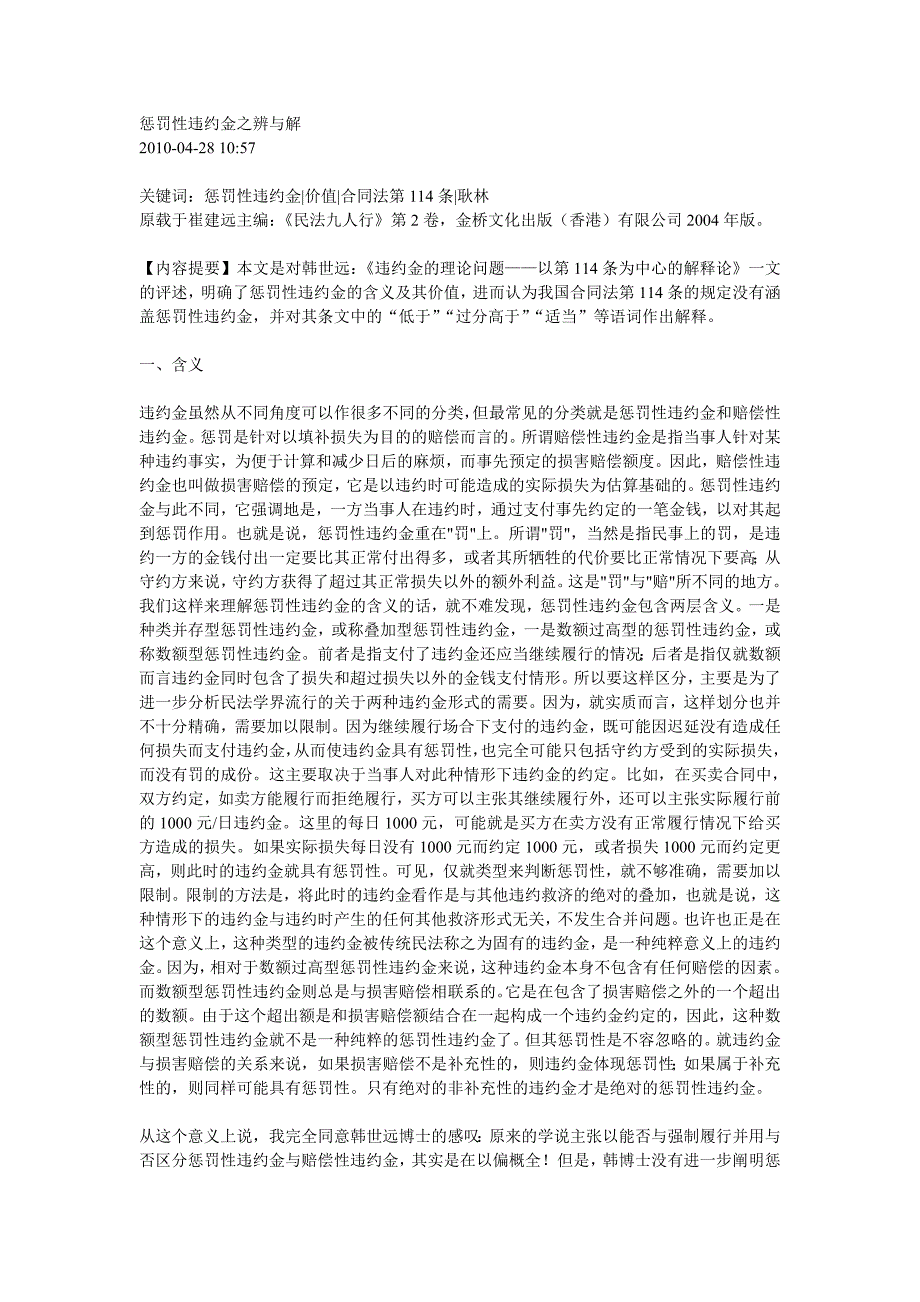 惩罚性违约金之辨与解
2010-04-28 10:57

关键词：惩罚性违约金|价值|合同法第 114 条|耿林
原载于崔建远主编：《民法九人行》第 2 卷，金桥文化出版（香港）有限公司 2004 年版。

【内容提要】本文是对韩世远：《违约金的理论问题——以第 114 条为中心的解释论》一文的评述，明确了惩罚性违约金的含义及其价值，进而认为我国合同法第 114 条的规定没有涵盖惩罚性违约金，并对其条文中的“低于”“过分高于”“适当”等语词作出解释。

一、含义

违约金虽然从不同角度可以作很多不同的分类，但最常见的分类就是惩罚性违约金和赔偿性违约金。惩罚是针对以填补损失为目的的赔偿而言的。所谓赔偿性违约金是指当事人针对某种违约事实，为便于计算和减少日后的麻烦，而事先预定的损害赔偿额度。因此，赔偿性违约金也叫做损害赔偿的预定，它是以违约时可能造成的实际损失为估算基础的。惩罚性违约金与此不同，它强调地是，一方当事人在违约时，通过支付事先约定的一笔金钱，以对其起到惩罚作用。也就是说，惩罚性违约金重在"罚"上。所谓"罚"，当然是指民事上的罚，是违约一方的金钱付出一定要比其正常付出得多，或者其所牺牲的代价要比正常情况下要高；从守约方来说，守约方获得了超过其正常损失以外的额外利益。这是"罚"与"赔"所不同的地方。我们这样来理解惩罚性违约金的含义的话，就不难发现，惩罚性违约金包含两层含义。一是种类并存型惩罚性违约金，或称叠加型惩罚性违约金，一是数额过高型的惩罚性违约金，或称数额型惩罚性违约金。前者是指支付了违约金还应当继续履行的情况；后者是指仅就数额而言违约金同时包含了损失和超过损失以外的金钱支付情形。所以要这样区分，主要是为了进一步分析民法学界流行的关于两种违约金形式的需要。因为，就实质而言，这样划分也并不十分精确，需要加以限制。因为继续履行场合下支付的违约金，既可能因迟延没有造成任何损失而支付违约金，从而使违约金具有惩罚性，也完全可能只包括守约方受到的实际损失，而没有罚的成份。这主要取决于当事人对此种情形下违约金的约定。比如，在买卖合同中，双方约定，如卖方能履行而拒绝履行，买方可以主张其继续履行外，还可以主张实际履行前的 1000 元/日违约金。这里的每日 1000 元，可能就是买方在卖方没有正常履行情况下给买方造成的损失。如果实际损失每日没有 1000 元而约定 1000 元，或者损失 1000 元而约定更高，则此时的违约金就具有惩罚性。可见，仅就类型来判断惩罚性，就不够准确，需要加以限制。限制的方法是，将此时的违约金看作是与其他违约救济的绝对的叠加，也就是说，这种情形下的违约金与违约时产生的任何其他救济形式无关，不发生合并问题。也许也正是在这个意义上，这种类型的违约金被传统民法称之为固有的违约金，是一种纯粹意义上的违约金。因为，相对于数额过高型惩罚性违约金来说，这种违约金本身不包含有任何赔偿的因素。而数额型惩罚性违约金则总是与损害赔偿相联系的。它是在包含了损害赔偿之外的一个超出的数额。由于这个超出额是和损害赔偿额结合在一起构成一个违约金约定的，因此，这种数额型惩罚性违约金就不是一种纯粹的惩罚性违约金了。但其惩罚性是不容忽略的。就违约金与损害赔偿的关系来说，如果损害赔偿不是补充性的，则违约金体现惩罚性；如果属于补充性的，则同样可能具有惩罚性。只有绝对的非补充性的违约金才是绝对的惩罚性违约金。

从这个意义上说，我完全同意韩世远博士的感叹：原来的学说主张以能否与强制履行并用与否区分惩罚性违约金与赔偿性违约金，其实是在以偏概全！但是，韩博士没有进一步阐明惩